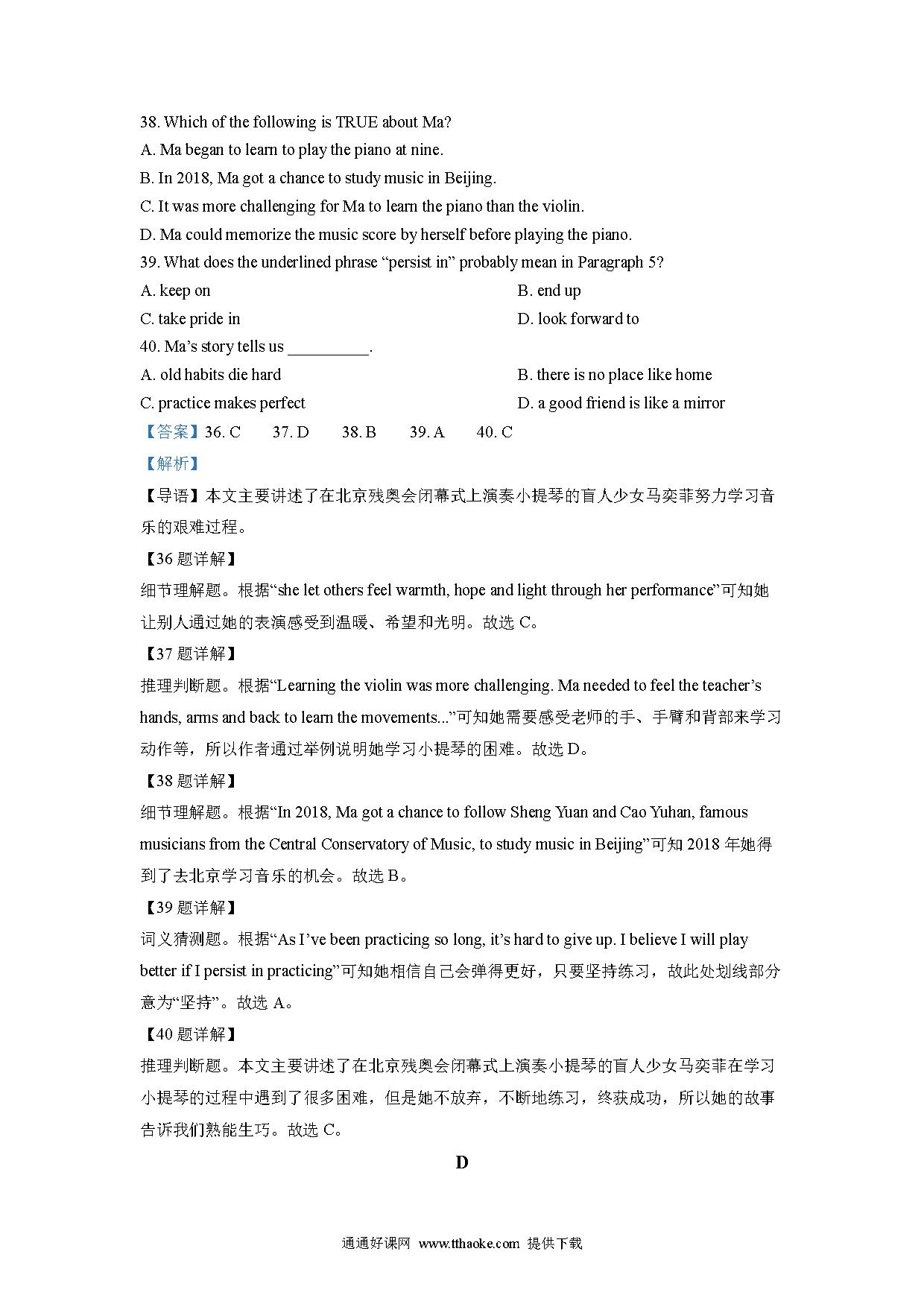 38. Which of the following is TRUE about Ma?
A. Ma began to learn to play the piano at nine.
B. In 2018, Ma got a chance to study music in Beijing.
C. It was more challenging for Ma to learn the piano than the violin.
D. Ma could memorize the music score by herself before playing the piano.
39. What does the underlined phrase “persist in” probably mean in Paragraph 5?
A. keep on
B. end up
C. take pride in
D. look forward to
40. Ma’s story tells us __________.
A. old habits die hard
B. there is no place like home
C. practice makes perfect
D. a good friend is like a mirror
【答案】36. C 37. D 38. B 39. A 40. C
【解析】
【导语】本文主要讲述了在北京残奥会闭幕式上演奏小提琴的盲人少女马奕菲努力学习音乐的艰难过程。
【36 题详解】
细节理解题。根据“she let others feel warmth, hope and light through her performance”可知她让别人通过她的表演感受到温暖、希望和光明。故选 C。
【37 题详解】
推理判断题。根据“Learning the violin was more challenging. Ma needed to feel the teacher’s hands, arms and back to learn the movements...”可知她需要感受老师的手、手臂和背部来学习动作等，所以作者通过举例说明她学习小提琴的困难。故选 D。
【38 题详解】
细节理解题。根据“In 2018, Ma got a chance to follow Sheng Yuan and Cao Yuhan, famous musicians from the Central Conservatory of Music, to study music in Beijing”可知 2018 年她得到了去北京学习音乐的机会。故选 B。
【39 题详解】
词义猜测题。根据“As I’ve been practicing so long, it’s hard to give up. I believe I will play better if I persist in practicing”可知她相信自己会弹得更好，只要坚持练习，故此处划线部分意为“坚持”。故选 A。
【40 题详解】
推理判断题。本文主要讲述了在北京残奥会闭幕式上演奏小提琴的盲人少女马奕菲在学习小提琴的过程中遇到了很多困难，但是她不放弃，不断地练习，终获成功，所以她的故事告诉我们熟能生巧。故选 C。
D
通通好课网 www.tthaoke.com 提供下载